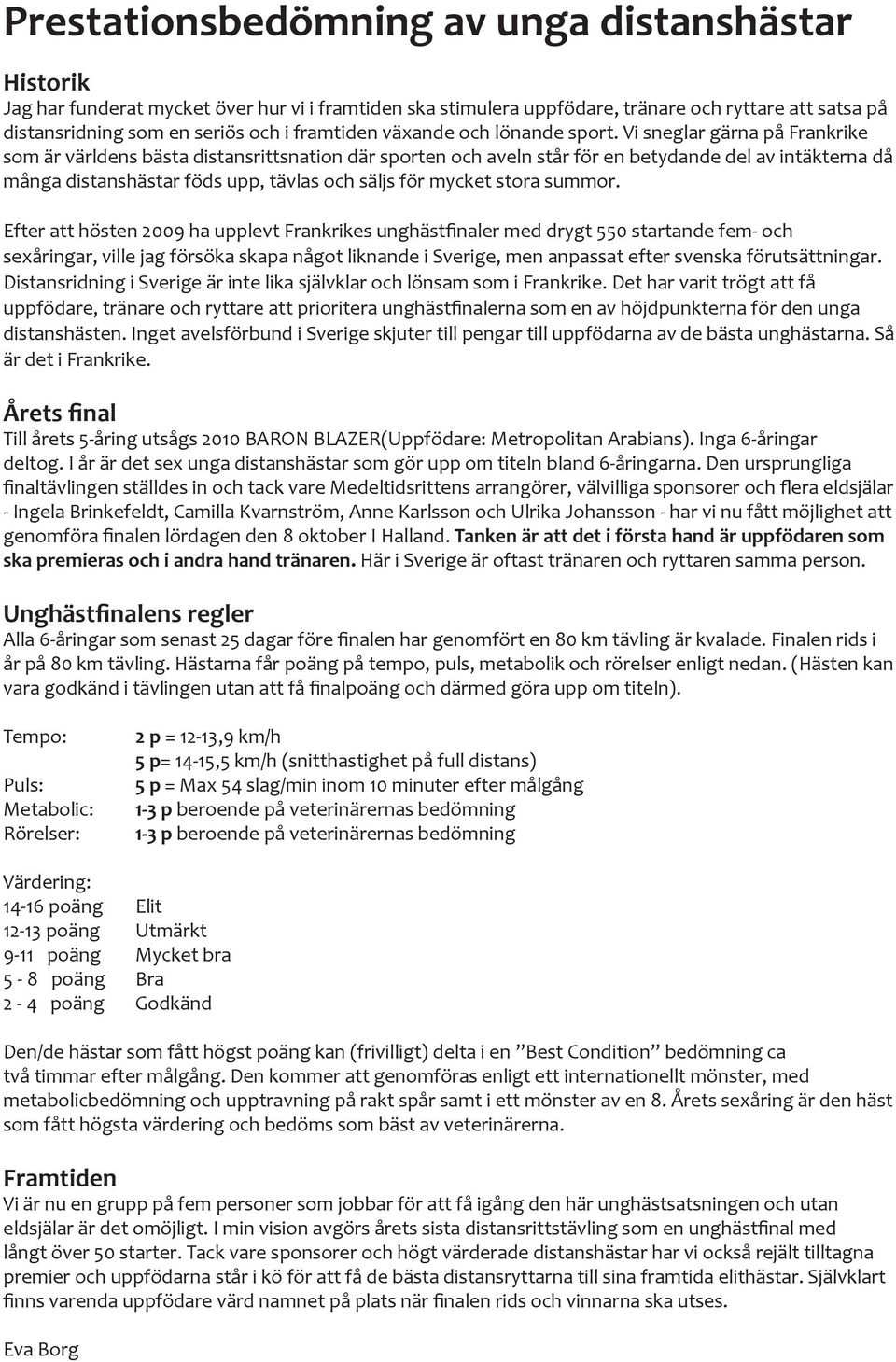 Prestationsbedömning av unga distanshästar

Historik
Jag har funderat mycket över hur vi i framtiden ska stimulera uppfödare, tränare och ryttare att satsa på distansridning som en seriös och i framtiden växande och lönande sport. Vi sneglar gärna på Frankrike som är världens bästa distansrittsnation där sporten och aveln står för en betydande del av intäkterna då många distanshästar föds upp, tävlas och säljs för mycket stora summor.

Efter att hösten 2009 ha upplevt Frankrikes unghästfinaler med drygt 550 startande fem- och sexåringar, ville jag försöka skapa något liknande i Sverige, men anpassat efter svenska förutsättningar. Distansridning i Sverige är inte lika självklar och lönsam som i Frankrike. Det har varit trögt att få uppfödare, tränare och ryttare att prioritera unghästfinalerna som en av höjdpunkterna för den unga distanshästen. Inget avelsförbund i Sverige skjuter till pengar till uppfödarna av de bästa unghästarna. Så är det i Frankrike.

Årets final
Till årets 5-åring utsågs 2010 BARON BLAZER(Uppfödare: Metropolitan Arabians). Inga 6-åringar deltog. I år är det sex unga distanshästar som gör upp om titeln bland 6-åringarna. Den ursprungliga finaltävlingen ställdes in och tack vare Medeltidsrittens arrangörer, välvilliga sponsorer och flera eldsjälar - Ingela Brinkefeldt, Camilla Kvarnström, Anne Karlsson och Ulrika Johansson - har vi nu fått möjlighet att genomföra finalen lördagen den 8 oktober I Halland. Tanken är att det i första hand är uppfödaren som ska premieras och i andra hand tränaren. Här i Sverige är oftast tränaren och ryttaren samma person.

Unghästfinalens regler
Alla 6-åringar som senast 25 dagar före finalen har genomfört en 80 km tävling är kvalade. Finalen rids i år på 80 km tävling. Hästarna får poäng på tempo, puls, metabolik och rörelser enligt nedan. (Hästen kan vara godkänd i tävlingen utan att få finalpoäng och därmed göra upp om titeln).

Tempo: 2 p = 12-13,9 km/h
5 p= 14-15,5 km/h (snitthastighet på full distans)
Puls: 5 p = Max 54 slag/min inom 10 minuter efter målgång
Metabolic: 1-3 p beroende på veterinärernas bedömning
Rörelser: 1-3 p beroende på veterinärernas bedömning

Värdering:
14-16 poäng Elit
12-13 poäng Utmärkt
9-11 poäng Mycket bra
5 - 8 poäng Bra
2 - 4 poäng Godkänd

Den/de hästar som fått högst poäng kan (frivilligt) delta i en ”Best Condition” bedömning ca två timmar efter målgång. Den kommer att genomföras enligt ett internationellt mönster, med metabolicbedömning och upptravning på rakt spår samt i ett mönster av en 8. Årets sexåring är den häst som fått högsta värdering och bedöms som bäst av veterinärerna.

Framtiden
Vi är nu en grupp på fem personer som jobbar för att få igång den här unghästsatsningen och utan eldsjälar är det omöjligt. I min vision avgörs årets sista distansrittstävling som en unghästfinal med långt över 50 starter. Tack vare sponsorer och högt värderade distanshästar har vi också rejält tilltagna premier och uppfödarna står i kö för att få de bästa distansryttarna till sina framtida elithästar. Självklart finns varenda uppfödare värd namnet på plats när finalen rids och vinnarna ska utses.

Eva Borg